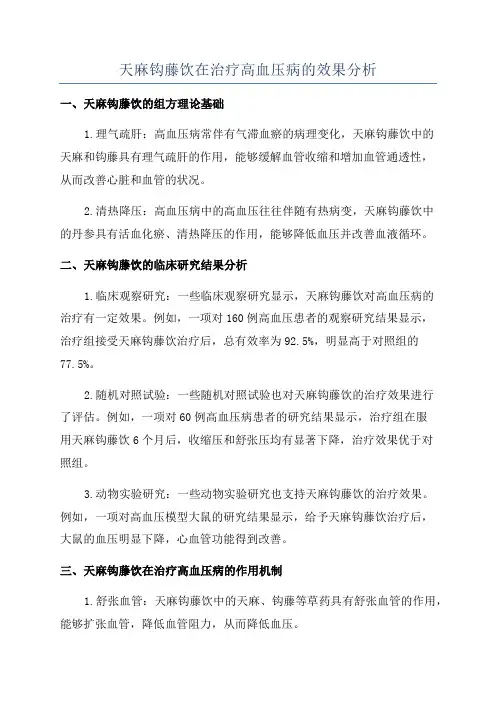 天麻钩藤饮在治疗高血压病的效果分析

一、天麻钩藤饮的组方理论基础

1.理气疏肝：高血压病常伴有气滞血瘀的病理变化，天麻钩藤饮中的天麻和钩藤具有理气疏肝的作用，能够缓解血管收缩和增加血管通透性，从而改善心脏和血管的状况。

2.清热降压：高血压病中的高血压往往伴随有热病变，天麻钩藤饮中的丹参具有活血化瘀、清热降压的作用，能够降低血压并改善血液循环。

二、天麻钩藤饮的临床研究结果分析

1.临床观察研究：一些临床观察研究显示，天麻钩藤饮对高血压病的治疗有一定效果。例如，一项对160例高血压患者的观察研究结果显示，治疗组接受天麻钩藤饮治疗后，总有效率为92.5%，明显高于对照组的77.5%。

2.随机对照试验：一些随机对照试验也对天麻钩藤饮的治疗效果进行了评估。例如，一项对60例高血压病患者的研究结果显示，治疗组在服用天麻钩藤饮6个月后，收缩压和舒张压均有显著下降，治疗效果优于对照组。

3.动物实验研究：一些动物实验研究也支持天麻钩藤饮的治疗效果。例如，一项对高血压模型大鼠的研究结果显示，给予天麻钩藤饮治疗后，大鼠的血压明显下降，心血管功能得到改善。

三、天麻钩藤饮在治疗高血压病的作用机制

1.舒张血管：天麻钩藤饮中的天麻、钩藤等草药具有舒张血管的作用，能够扩张血管，降低血管阻力，从而降低血压。